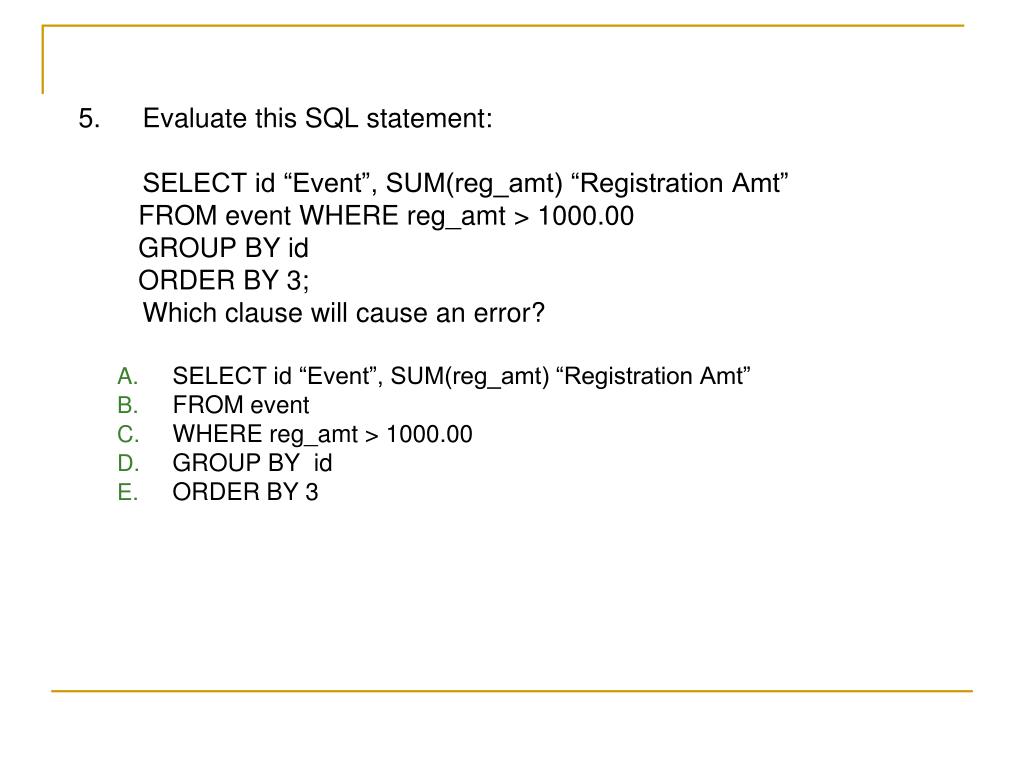 5. Evaluate this SQL statement:

SELECT id “Event”, SUM(reg_amt) “Registration Amt”
FROM event WHERE reg_amt > 1000.00
GROUP BY id
ORDER BY 3;
Which clause will cause an error?

A. SELECT id “Event”, SUM(reg_amt) “Registration Amt”
B. FROM event
C. WHERE reg_amt > 1000.00
D. GROUP BY id
E. ORDER BY 3